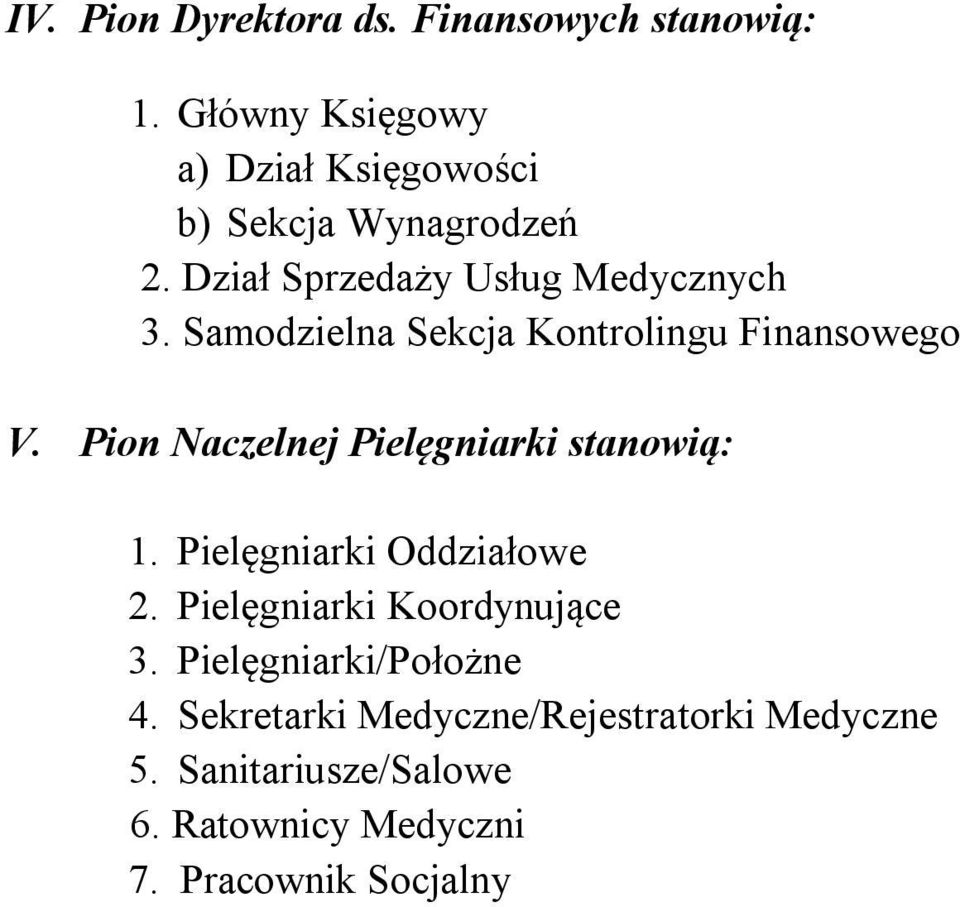 IV. Pion Dyrektora ds. Finansowych stanowią:

1. Główny Księgowy
a) Dział Księgowości
b) Sekcja Wynagrodzeń
2. Dział Sprzedaży Usług Medycznych
3. Samodzielna Sekcja Kontrolingu Finansowego

V. Pion Naczelnej Pielęgniarki stanowią:

1. Pielęgniarki Oddziałowe
2. Pielęgniarki Koordynujące
3. Pielęgniarki/Położne
4. Sekretarki Medyczne/Rejestratorki Medyczne
5. Sanitariusze/Salowe
6. Ratownicy Medyczni
7. Pracownik Socjalny